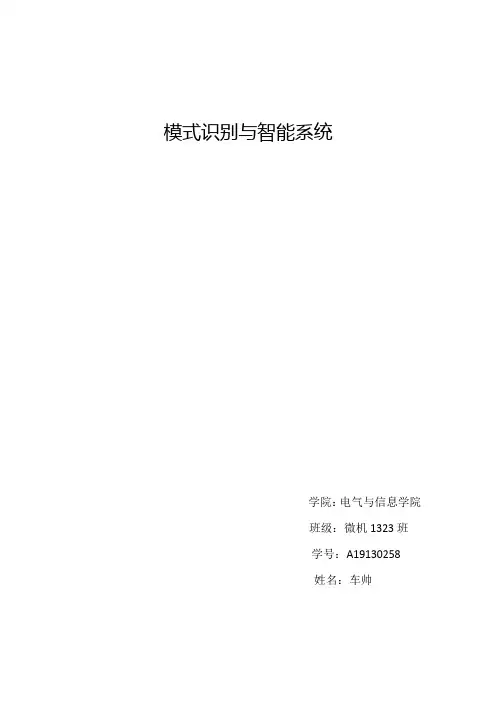 模式识别与智能系统

学院：电气与信息学院
班级：微机1323班
学号：A19130258
姓名：车帅